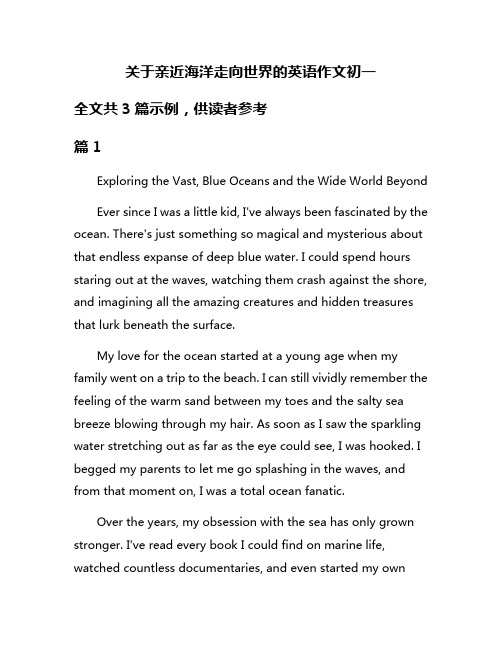 关于亲近海洋走向世界的英语作文初一

全文共 3 篇示例，供读者参考

篇 1

Exploring the Vast, Blue Oceans and the Wide World Beyond

Ever since I was a little kid, I've always been fascinated by the ocean. There's just something so magical and mysterious about that endless expanse of deep blue water. I could spend hours staring out at the waves, watching them crash against the shore, and imagining all the amazing creatures and hidden treasures that lurk beneath the surface.

My love for the ocean started at a young age when my family went on a trip to the beach. I can still vividly remember the feeling of the warm sand between my toes and the salty sea breeze blowing through my hair. As soon as I saw the sparkling water stretching out as far as the eye could see, I was hooked. I begged my parents to let me go splashing in the waves, and from that moment on, I was a total ocean fanatic.

Over the years, my obsession with the sea has only grown stronger. I've read every book I could find on marine life, watched countless documentaries, and even started my own